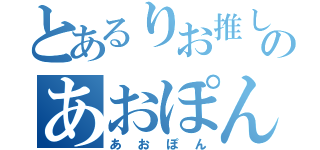 とあるりお推しの
あおぽん
あおぽん